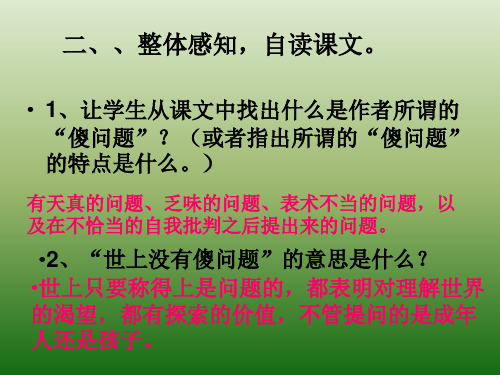 二、、整体感知，自读课文。

• 1、让学生从课文中找出什么是作者所谓的“傻问题”？（或者指出所谓的“傻问题”的特点是什么。）

有天真的问题、乏味的问题、表术不当的问题，以及在不恰当的自我批判之后提出来的问题。

•2、“世上没有傻问题”的意思是什么？

•世上只要称得上是问题的，都表明对理解世界的渴望，都有探索的价值，不管提问的是成年人还是孩子。